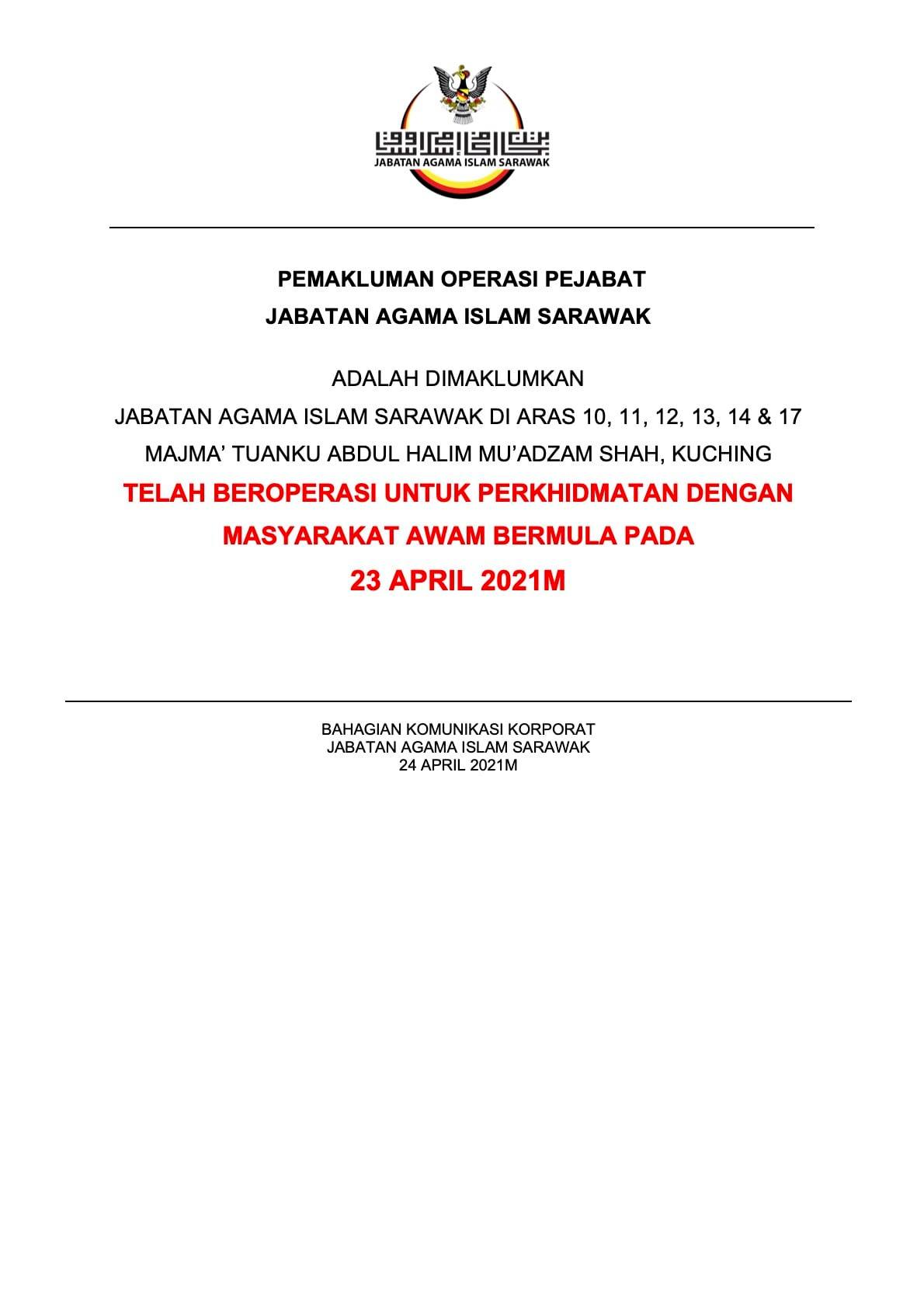 JABATAN AGAMA ISLAM SARAWAK

PEMAKLUMAN OPERASI PEJABAT
JABATAN AGAMA ISLAM SARAWAK

ADALAH DIMAKLUMKAN
JABATAN AGAMA ISLAM SARAWAK DI ARAS 10, 11, 12, 13, 14 & 17
MAJMA’ TUANKU ABDUL HALIM MU’ADZAM SHAH, KUCHING
TELAH BEROPERASI UNTUK PERKHIDMATAN DENGAN MASYARAKAT AWAM BERMULA PADA
23 APRIL 2021M

BAHAGIAN KOMUNIKASI KORPORAT
JABATAN AGAMA ISLAM SARAWAK
24 APRIL 2021M